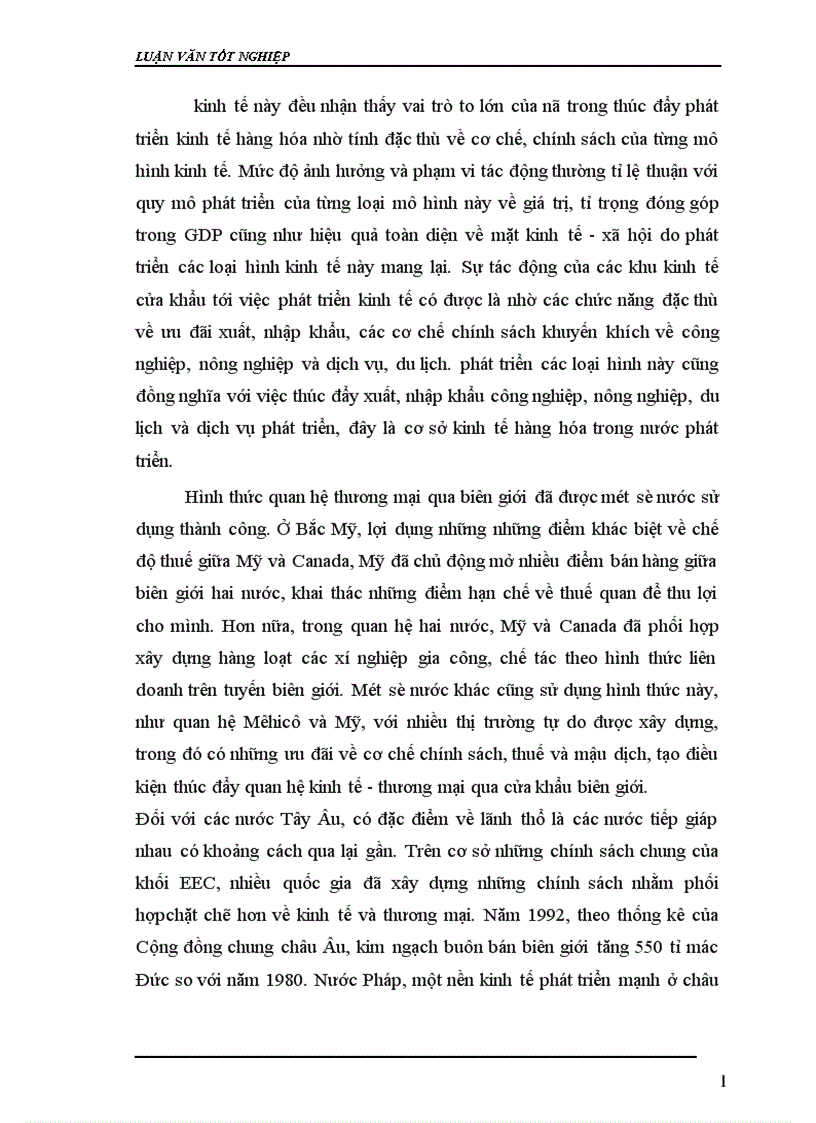 LUẬN VĂN TỐT NGHIỆP

kinh tế này đều nhận thấy vai trò to lớn của nã trong thúc đẩy phát triển kinh tế hàng hóa nhờ tính đặc thù về cơ chế, chính sách của từng mô hình kinh tế. Mức độ ảnh hưởng và phạm vi tác động thường tỉ lệ thuận với quy mô phát triển của từng loại mô hình này về giá trị, tỉ trọng đóng góp trong GDP cũng như hiệu quả toàn diện về mặt kinh tế - xã hội do phát triển các loại hình kinh tế này mang lại. Sự tác động của các khu kinh tế cửa khẩu tới việc phát triển kinh tế có được là nhờ các chức năng đặc thù về ưu đãi xuất, nhập khẩu, các cơ chế chính sách khuyến khích về công nghiệp, nông nghiệp và dịch vụ, du lịch. phát triển các loại hình này cũng đồng nghĩa với việc thúc đẩy xuất, nhập khẩu công nghiệp, nông nghiệp, du lịch và dịch vụ phát triển, đây là cơ sở kinh tế hàng hóa trong nước phát triển.

Hình thức quan hệ thương mại qua biên giới đã được mét sè nước sử dụng thành công. Ở Bắc Mỹ, lợi dụng những những điểm khác biệt về chế độ thuế giữa Mỹ và Canada, Mỹ đã chủ động mở nhiều điểm bán hàng giữa biên giới hai nước, khai thác những điểm hạn chế về thuế quan để thu lợi cho mình. Hơn nữa, trong quan hệ hai nước, Mỹ và Canada đã phối hợp xây dựng hàng loạt các xí nghiệp gia công, chế tác theo hình thức liên doanh trên tuyến biên giới. Mét sè nước khác cũng sử dụng hình thức này, như quan hệ Mêhicô và Mỹ, với nhiều thị trường tự do được xây dựng, trong đó có những ưu đãi về cơ chế chính sách, thuế và mậu dịch, tạo điều kiện thúc đẩy quan hệ kinh tế - thương mại qua cửa khẩu biên giới.

Đối với các nước Tây Âu, có đặc điểm về lãnh thổ là các nước tiếp giáp nhau có khoảng cách qua lại gần. Trên cơ sở những chính sách chung của khối EEC, nhiều quốc gia đã xây dựng những chính sách nhằm phối hợpchặt chẽ hơn về kinh tế và thương mại. Năm 1992, theo thống kê của Cộng đồng chung châu Âu, kim ngạch buôn bán biên giới tăng 550 tỉ mác Đức so với năm 1980. Nước Pháp, một nền kinh tế phát triển mạnh ở châu

1